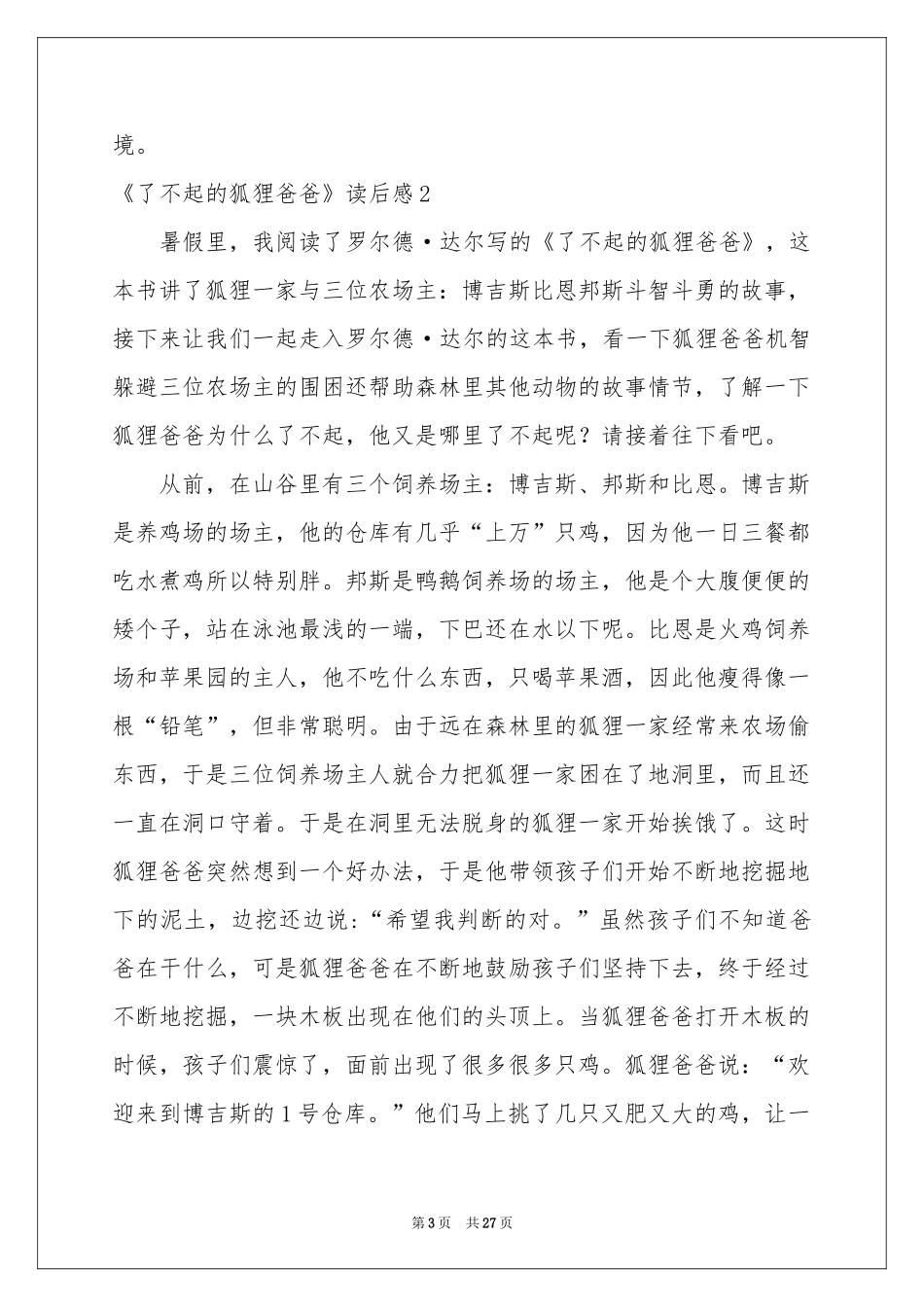 境。

《了不起的狐狸爸爸》读后感2

暑假里，我阅读了罗尔德·达尔写的《了不起的狐狸爸爸》，这本书讲了狐狸一家与三位农场主：博吉斯比恩邦斯斗智斗勇的故事，接下来让我们一起走入罗尔德·达尔的这本书，看一下狐狸爸爸机智躲避三位农场主的围困还帮助森林里其他动物的故事情节，了解一下狐狸爸爸为什么了不起，他又是哪里了不起呢？请接着往下看吧。

从前，在山谷里有三个饲养场主：博吉斯、邦斯和比恩。博吉斯是养鸡场的场主，他的仓库有几乎“上万”只鸡，因为他一日三餐都吃水煮鸡所以特别胖。邦斯是鸭鹅饲养场的场主，他是个大腹便便的矮个子，站在泳池最浅的一端，下巴还在水以下呢。比恩是火鸡饲养场和苹果园的主人，他不吃什么东西，只喝苹果酒，因此他瘦得像一根“铅笔”，但非常聪明。由于远在森林里的狐狸一家经常来农场偷东西，于是三位饲养场主人就合力把狐狸一家困在了地洞里，而且还一直在洞口守着。于是在洞里无法脱身的狐狸一家开始挨饿了。这时狐狸爸爸突然想到一个好办法，于是他带领孩子们开始不断地挖掘地下的泥土，边挖还边说：“希望我判断的对。”虽然孩子们不知道爸爸在干什么，可是狐狸爸爸在不断地鼓励孩子们坚持下去，终于经过不断地挖掘，一块木板出现在他们的头顶上。当狐狸爸爸打开木板的时候，孩子们震惊了，面前出现了很多很多只鸡。狐狸爸爸说：“欢迎来到博吉斯的1号仓库。”他们马上挑了几只又肥又大的鸡，让一

第3页　共27页